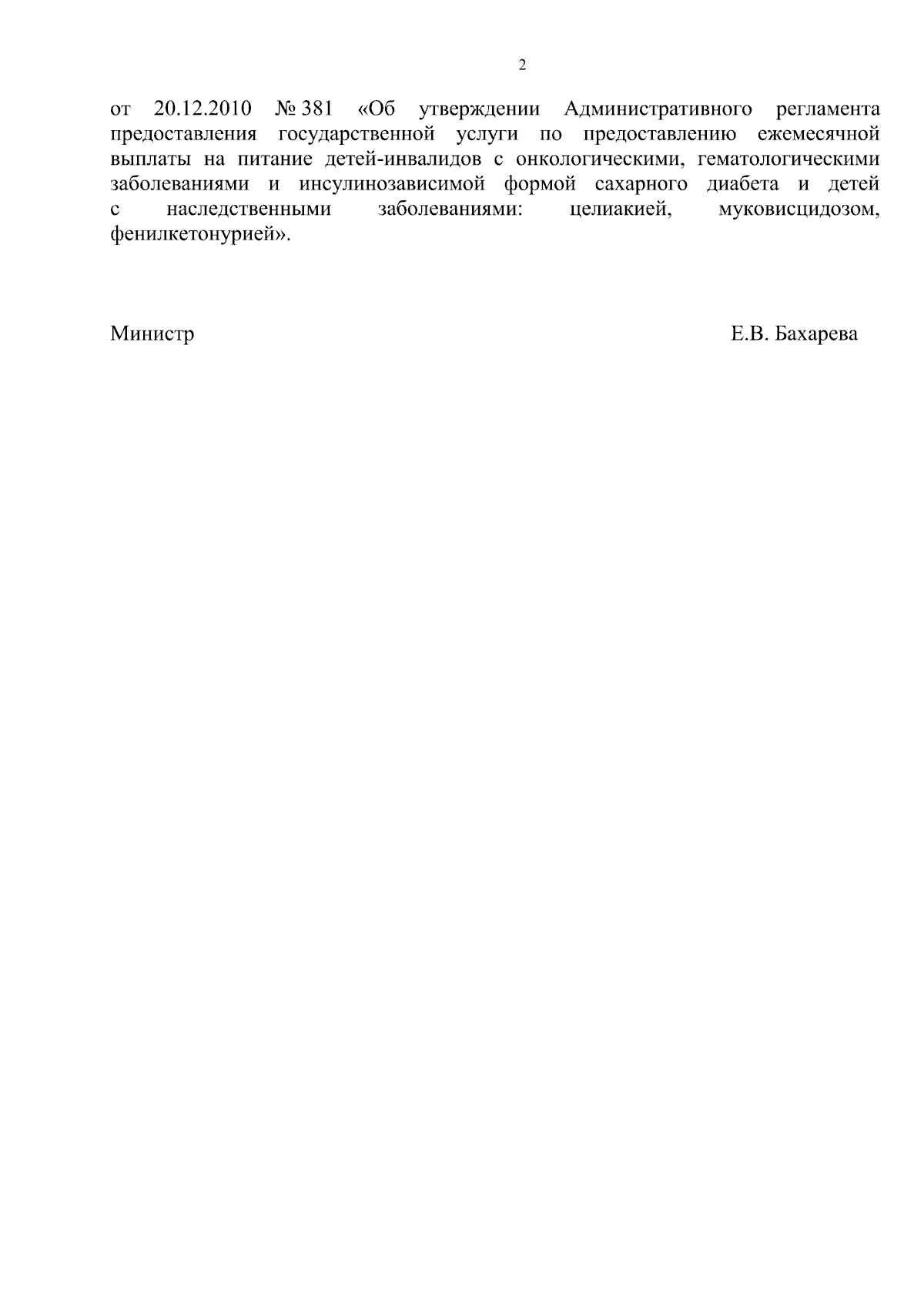 2

от 20.12.2010 № 381 «Об утверждении Административного регламента предоставления государственной услуги по предоставлению ежемесячной выплаты на питание детей-инвалидов с онкологическими, гематологическими заболеваниями и инсулинозависимой формой сахарного диабета и детей с наследственными заболеваниями: целиакией, муковисцидозом, фенилкетонурией».

Министр

Е.В. Бахарева